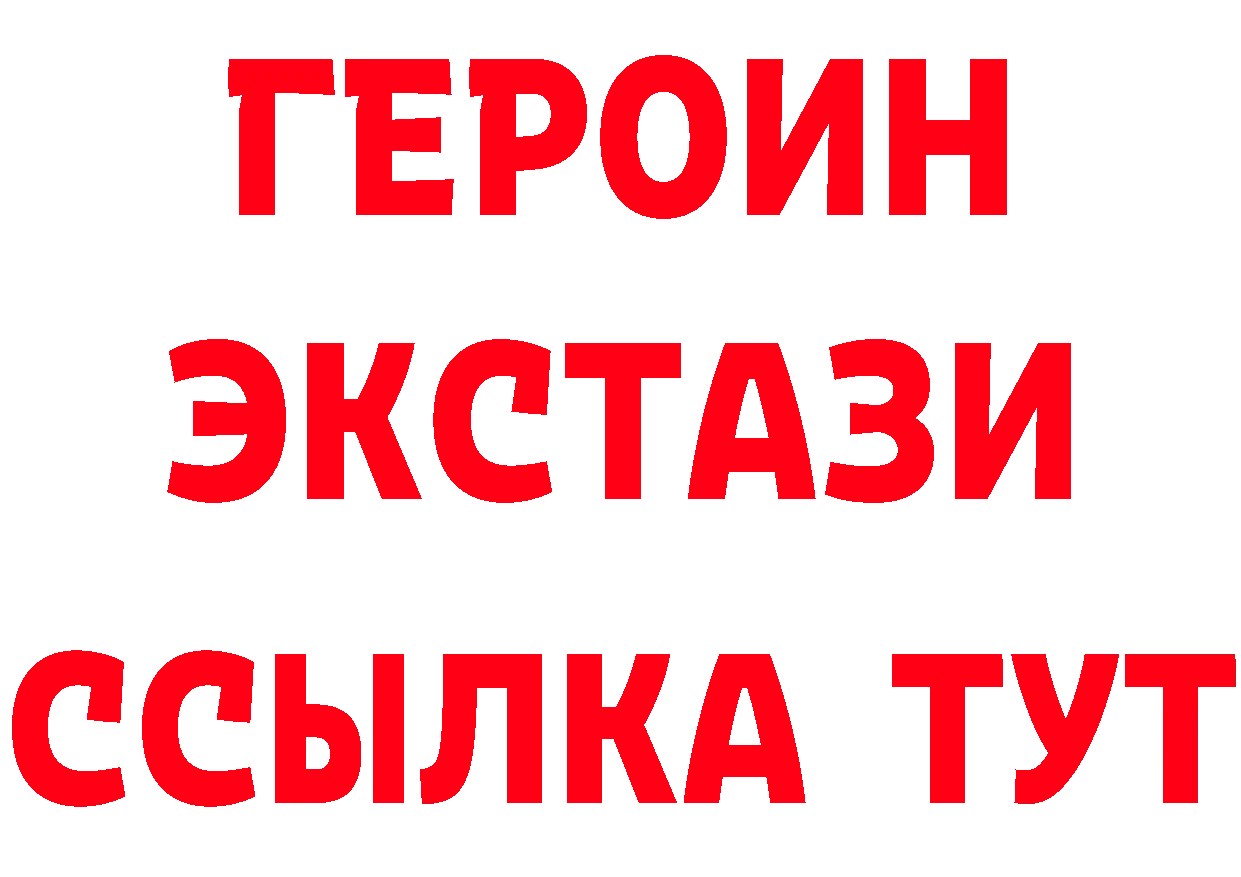 ГЕРОИН ЭКСТАЗИ ССЫЛКА ТУТ